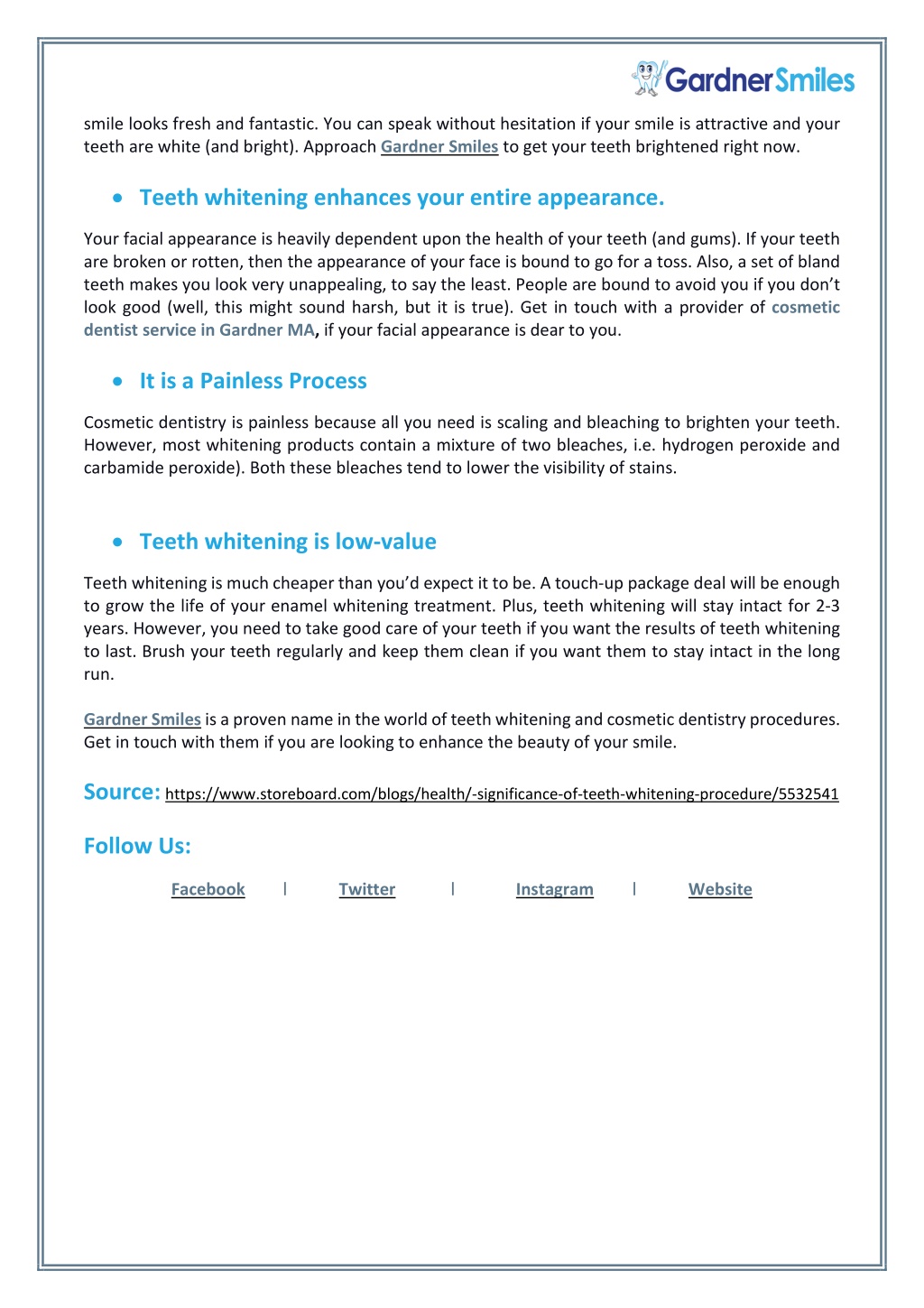 GardnerSmiles

smile looks fresh and fantastic. You can speak without hesitation if your smile is attractive and your teeth are white (and bright). Approach Gardner Smiles to get your teeth brightened right now.

• Teeth whitening enhances your entire appearance.

Your facial appearance is heavily dependent upon the health of your teeth (and gums). If your teeth are broken or rotten, then the appearance of your face is bound to go for a toss. Also, a set of bland teeth makes you look very unappealing, to say the least. People are bound to avoid you if you don't look good (well, this might sound harsh, but it is true). Get in touch with a provider of cosmetic dentist service in Gardner MA, if your facial appearance is dear to you.

• It is a Painless Process

Cosmetic dentistry is painless because all you need is scaling and bleaching to brighten your teeth. However, most whitening products contain a mixture of two bleaches, i.e. hydrogen peroxide and carbamide peroxide). Both these bleaches tend to lower the visibility of stains.

• Teeth whitening is low-value

Teeth whitening is much cheaper than you'd expect it to be. A touch-up package deal will be enough to grow the life of your enamel whitening treatment. Plus, teeth whitening will stay intact for 2-3 years. However, you need to take good care of your teeth if you want the results of teeth whitening to last. Brush your teeth regularly and keep them clean if you want them to stay intact in the long run.

Gardner Smiles is a proven name in the world of teeth whitening and cosmetic dentistry procedures. Get in touch with them if you are looking to enhance the beauty of your smile.

Source: https://www.storeboard.com/blogs/health/-significance-of-teeth-whitening-procedure/5532541

Follow Us:

Facebook | Twitter | Instagram | Website